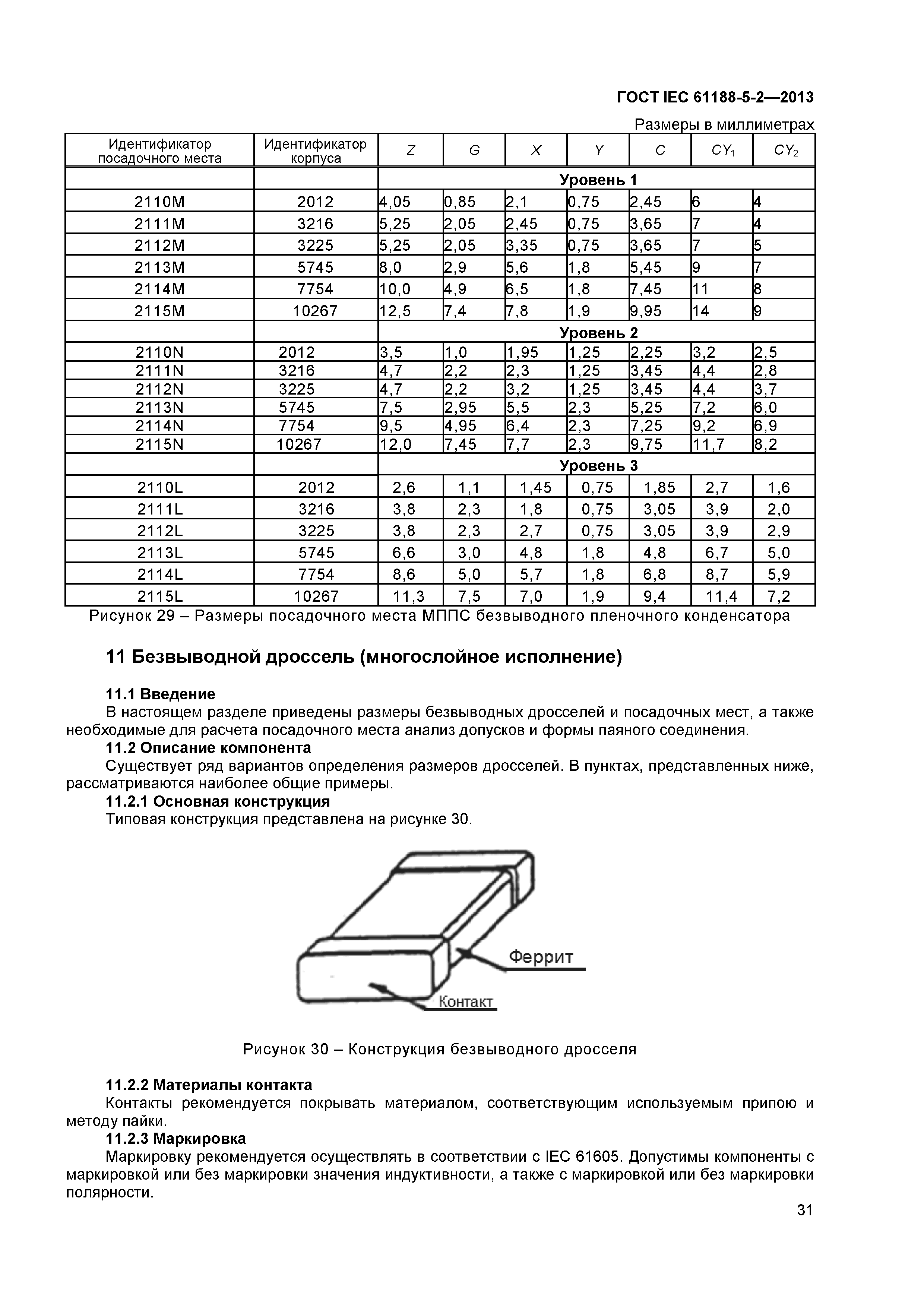 ГОСТ IEC 61188-5-2—2013

Размеры в миллиметрах

| Идентификатор посадочного места | Идентификатор корпуса | $Z$ | $G$ | $X$ | $Y$ | $C$ | $CY_1$ | $CY_2$ |
|---|---|---|---|---|---|---|---|---|
| | | Уровень 1 | | | | | | |
| 2110M | 2012 | 4,05 | 0,85 | 2,1 | 0,75 | 2,45 | 6 | 4 |
| 2111M | 3216 | 5,25 | 2,05 | 2,45 | 0,75 | 3,65 | 7 | 4 |
| 2112M | 3225 | 5,25 | 2,05 | 3,35 | 0,75 | 3,65 | 7 | 5 |
| 2113M | 5745 | 8,0 | 2,9 | 5,6 | 1,8 | 5,45 | 9 | 7 |
| 2114M | 7754 | 10,0 | 4,9 | 6,5 | 1,8 | 7,45 | 11 | 8 |
| 2115M | 10267 | 12,5 | 7,4 | 7,8 | 1,9 | 9,95 | 14 | 9 |
| | | Уровень 2 | | | | | | |
| 2110N | 2012 | 3,5 | 1,0 | 1,95 | 1,25 | 2,25 | 3,2 | 2,5 |
| 2111N | 3216 | 4,7 | 2,2 | 2,3 | 1,25 | 3,45 | 4,4 | 2,8 |
| 2112N | 3225 | 4,7 | 2,2 | 3,2 | 1,25 | 3,45 | 4,4 | 3,7 |
| 2113N | 5745 | 7,5 | 2,95 | 5,5 | 2,3 | 5,25 | 7,2 | 6,0 |
| 2114N | 7754 | 9,5 | 4,95 | 6,4 | 2,3 | 7,25 | 9,2 | 6,9 |
| 2115N | 10267 | 12,0 | 7,45 | 7,7 | 2,3 | 9,75 | 11,7 | 8,2 |
| | | Уровень 3 | | | | | | |
| 2110L | 2012 | 2,6 | 1,1 | 1,45 | 0,75 | 1,85 | 2,7 | 1,6 |
| 2111L | 3216 | 3,8 | 2,3 | 1,8 | 0,75 | 3,05 | 3,9 | 2,0 |
| 2112L | 3225 | 3,8 | 2,3 | 2,7 | 0,75 | 3,05 | 3,9 | 2,9 |
| 2113L | 5745 | 6,6 | 3,0 | 4,8 | 1,8 | 4,8 | 6,7 | 5,0 |
| 2114L | 7754 | 8,6 | 5,0 | 5,7 | 1,8 | 6,8 | 8,7 | 5,9 |
| 2115L | 10267 | 11,3 | 7,5 | 7,0 | 1,9 | 9,4 | 11,4 | 7,2 |

Рисунок 29 – Размеры посадочного места МППС безвыводного пленочного конденсатора

11 Безвыводной дроссель (многослойное исполнение)

11.1 Введение
В настоящем разделе приведены размеры безвыводных дросселей и посадочных мест, а также необходимые для расчета посадочного места анализ допусков и формы паяного соединения.
11.2 Описание компонента
Существует ряд вариантов определения размеров дросселей. В пунктах, представленных ниже, рассматриваются наиболее общие примеры.
11.2.1 Основная конструкция
Типовая конструкция представлена на рисунке 30.

Феррит
Контакт

Рисунок 30 – Конструкция безвыводного дросселя

11.2.2 Материалы контакта
Контакты рекомендуется покрывать материалом, соответствующим используемым припою и методу пайки.
11.2.3 Маркировка
Маркировку рекомендуется осуществлять в соответствии с IEC 61605. Допустимы компоненты с маркировкой или без маркировки значения индуктивности, а также с маркировкой или без маркировки полярности.

31